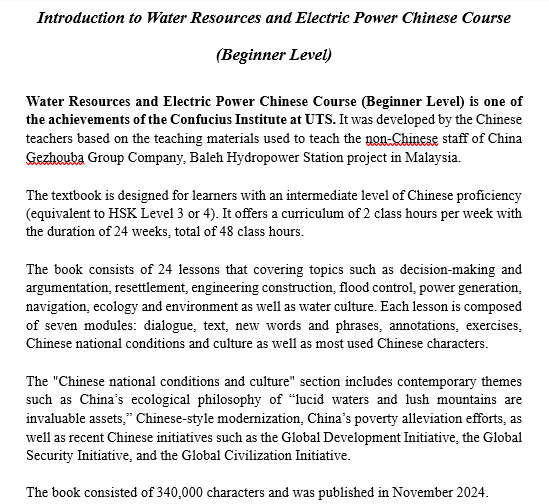 Introduction to Water Resources and Electric Power Chinese Course

(Beginner Level)

Water Resources and Electric Power Chinese Course (Beginner Level) is one of the achievements of the Confucius Institute at UTS. It was developed by the Chinese teachers based on the teaching materials used to teach the non-Chinese staff of China Gezhouba Group Company, Baleh Hydropower Station project in Malaysia.

The textbook is designed for learners with an intermediate level of Chinese proficiency (equivalent to HSK Level 3 or 4). It offers a curriculum of 2 class hours per week with the duration of 24 weeks, total of 48 class hours.

The book consists of 24 lessons that covering topics such as decision-making and argumentation, resettlement, engineering construction, flood control, power generation, navigation, ecology and environment as well as water culture. Each lesson is composed of seven modules: dialogue, text, new words and phrases, annotations, exercises, Chinese national conditions and culture as well as most used Chinese characters.

The "Chinese national conditions and culture" section includes contemporary themes such as China's ecological philosophy of "lucid waters and lush mountains are invaluable assets," Chinese-style modernization, China's poverty alleviation efforts, as well as recent Chinese initiatives such as the Global Development Initiative, the Global Security Initiative, and the Global Civilization Initiative.

The book consisted of 340,000 characters and was published in November 2024.